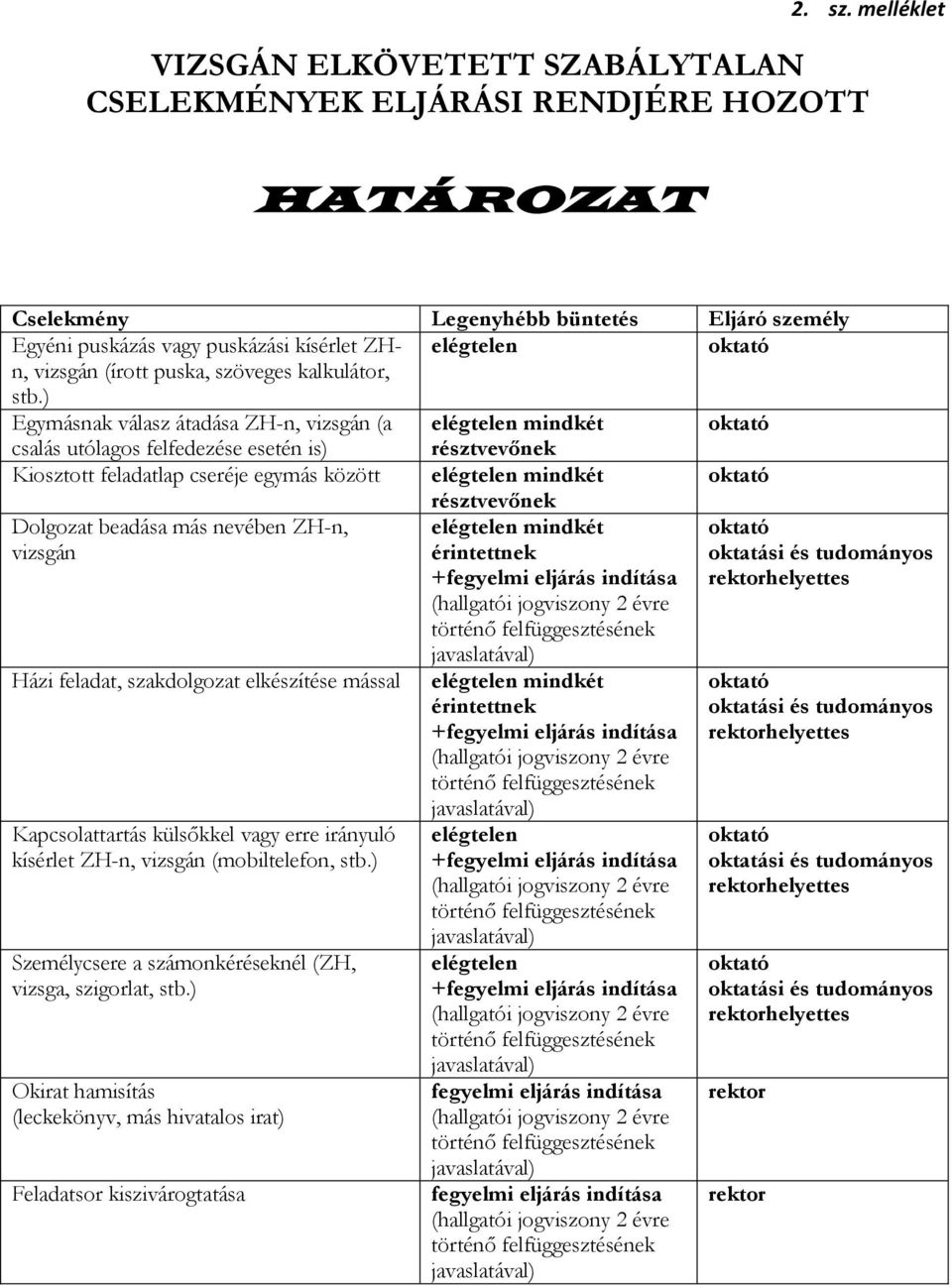 2. sz. melléklet

VIZSGÁN ELKÖVETETT SZABÁLYTALAN CSELEKMÉNYEK ELJÁRÁSI RENDJÉRE HOZOTT

HATÁROZAT

| Cselekmény | Legenyhébb büntetés | Eljáró személy |
|---|---|---|
| Egyéni puskázás vagy puskázási kísérlet ZH-n, vizsgán (írott puska, szöveges kalkulátor, stb.) | elégtelen | oktató |
| Egymásnak válasz átadása ZH-n, vizsgán (a csalás utólagos felfedezése esetén is) | elégtelen mindkét résztvevőnek | oktató |
| Kiosztott feladatlap cseréje egymás között | elégtelen mindkét résztvevőnek | oktató |
| Dolgozat beadása más nevében ZH-n, vizsgán | elégtelen mindkét érintettnek +fegyelmi eljárás indítása (hallgatói jogviszony 2 évre történő felfüggesztésének javaslatával) | oktató oktatási és tudományos rektorhelyettes |
| Házi feladat, szakdolgozat elkészítése mással | elégtelen mindkét érintettnek +fegyelmi eljárás indítása (hallgatói jogviszony 2 évre történő felfüggesztésének javaslatával) | oktató oktatási és tudományos rektorhelyettes |
| Kapcsolattartás külsőkkel vagy erre irányuló kísérlet ZH-n, vizsgán (mobiltelefon, stb.) | elégtelen +fegyelmi eljárás indítása (hallgatói jogviszony 2 évre történő felfüggesztésének javaslatával) | oktató oktatási és tudományos rektorhelyettes |
| Személycsere a számonkéréseknél (ZH, vizsga, szigorlat, stb.) | elégtelen +fegyelmi eljárás indítása (hallgatói jogviszony 2 évre történő felfüggesztésének javaslatával) | oktató oktatási és tudományos rektorhelyettes |
| Okirat hamisítás (leckekönyv, más hivatalos irat) | fegyelmi eljárás indítása (hallgatói jogviszony 2 évre történő felfüggesztésének javaslatával) | rektor |
| Feladatsor kiszivárogtatása | fegyelmi eljárás indítása (hallgatói jogviszony 2 évre történő felfüggesztésének javaslatával) | rektor |